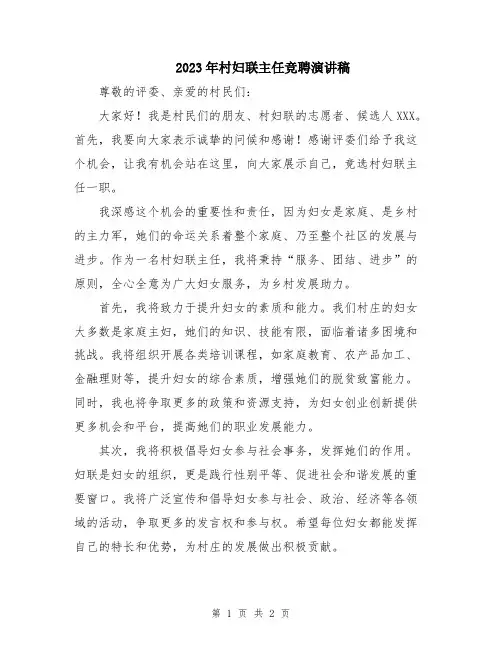 2023年村妇联主任竞聘演讲稿

尊敬的评委、亲爱的村民们:

大家好!我是村民们的朋友、村妇联的志愿者、候选人XXX。首先,我要向大家表示诚挚的问候和感谢!感谢评委们给予我这个机会,让我有机会站在这里,向大家展示自己,竞选村妇联主任一职。

我深感这个机会的重要性和责任,因为妇女是家庭、是乡村的主力军,她们的命运关系着整个家庭、乃至整个社区的发展与进步。作为一名村妇联主任,我将秉持“服务、团结、进步”的原则,全心全意为广大妇女服务,为乡村发展助力。

首先,我将致力于提升妇女的素质和能力。我们村庄的妇女大多数是家庭主妇,她们的知识、技能有限,面临着诸多困境和挑战。我将组织开展各类培训课程,如家庭教育、农产品加工、金融理财等,提升妇女的综合素质,增强她们的脱贫致富能力。同时,我也将争取更多的政策和资源支持,为妇女创业创新提供更多机会和平台,提高她们的职业发展能力。

其次,我将积极倡导妇女参与社会事务,发挥她们的作用。妇联是妇女的组织,更是践行性别平等、促进社会和谐发展的重要窗口。我将广泛宣传和倡导妇女参与社会、政治、经济等各领域的活动,争取更多的发言权和参与权。希望每位妇女都能发挥自己的特长和优势,为村庄的发展做出积极贡献。

第 1 页 共 2 页